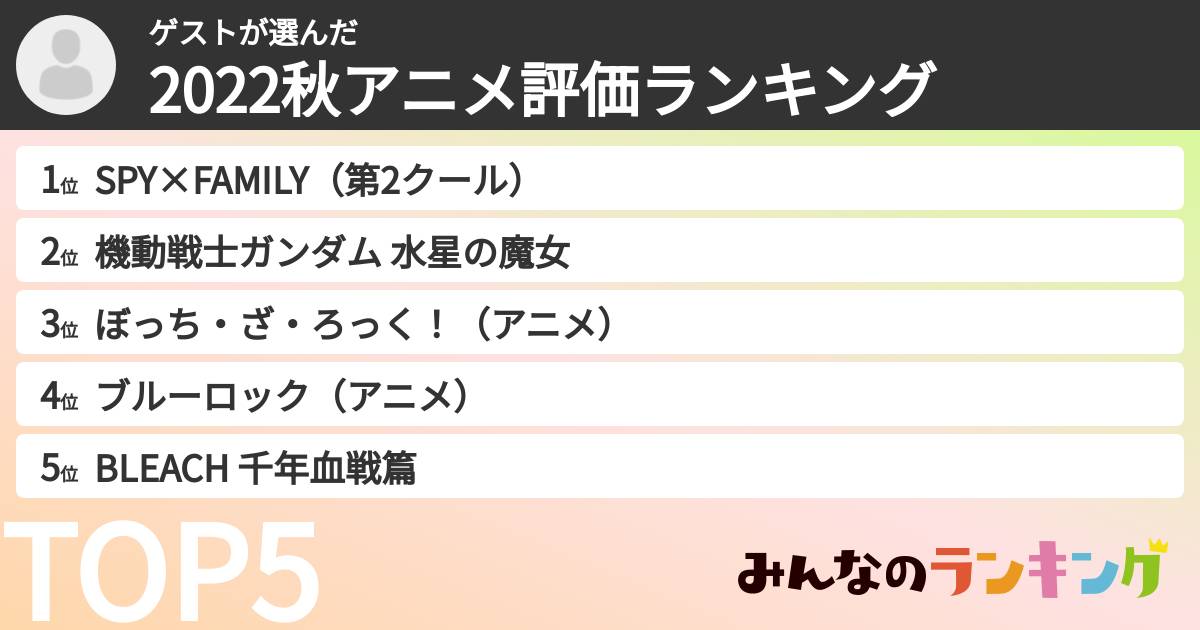 ゲストが選んだ
2022秋アニメ評価ランキング

1位 SPY×FAMILY（第2クール）
2位 機動戦士ガンダム 水星の魔女
3位 ぼっち・ざ・ろっく！（アニメ）
4位 ブルーロック（アニメ）
5位 BLEACH 千年血戦篇

TOP5

みんなのランキング